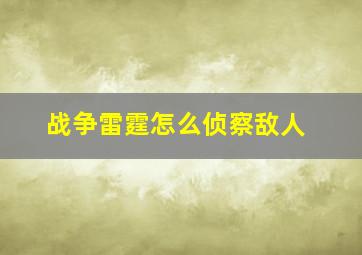 战争雷霆怎么侦察敌人